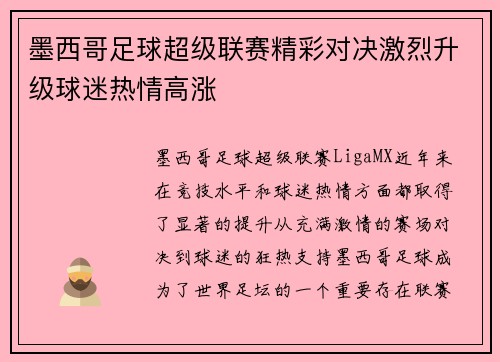 墨西哥足球超级联赛精彩对决激烈升级球迷热情高涨

墨西哥足球超级联赛LigaMX近年来在竞技水平和球迷热情方面都取得了显著的提升从充满激情的赛场对决到球迷的狂热支持墨西哥足球成为了世界足坛的一个重要存在联赛